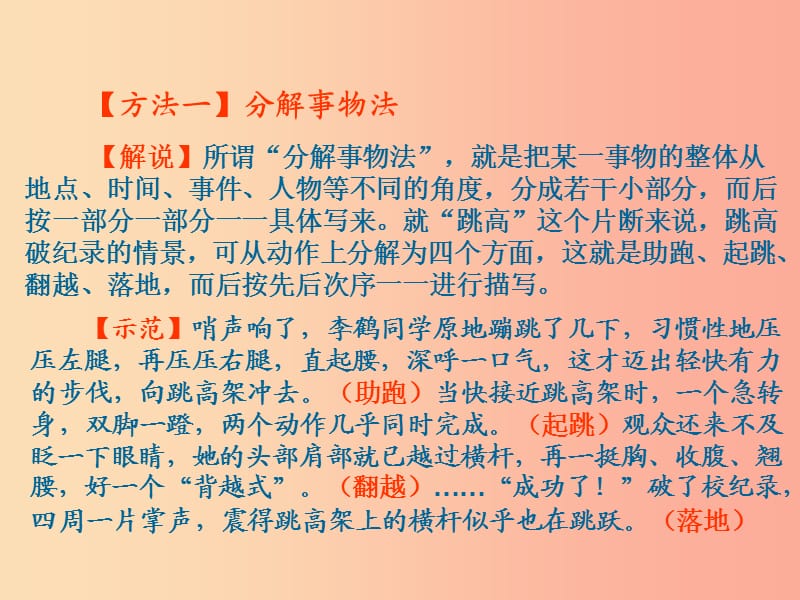 【方法一】分解事物法

【解说】所谓“分解事物法”，就是把某一事物的整体从地点、时间、事件、人物等不同的角度，分成若干小部分，而后按一部分一部分一一具体写来。就“跳高”这个片断来说，跳高破纪录的情景，可从动作上分解为四个方面，这就是助跑、起跳、翻越、落地，而后按先后次序一一进行描写。

【示范】哨声响了，李鹤同学原地蹦跳了几下，习惯性地压压左腿，再压压右腿，直起腰，深呼一口气，这才迈出轻快有力的步伐，向跳高架冲去。（助跑）当快接近跳高架时，一个急转身，双脚一蹬，两个动作几乎同时完成。（起跳）观众还来不及眨一下眼睛，她的头部肩部就已越过横杆，再一挺胸、收腹、翘腰，好一个“背越式”。（翻越）……“成功了！”破了校纪录，四周一片掌声，震得跳高架上的横杆似乎也在跳跃。（落地）